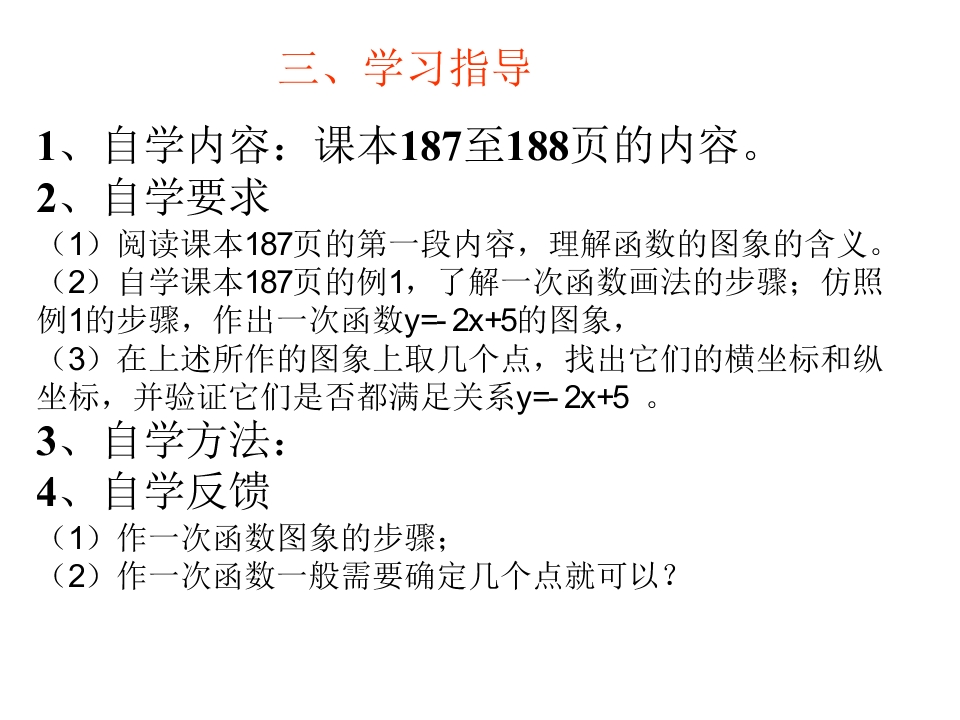 三、学习指导

1、自学内容：课本187至188页的内容。

2、自学要求

（1）阅读课本187页的第一段内容，理解函数的图象的含义。

（2）自学课本187页的例1，了解一次函数画法的步骤；仿照例1的步骤，作出一次函数$y=-2x+5$的图象，

（3）在上述所作的图象上取几个点，找出它们的横坐标和纵坐标，并验证它们是否都满足关系$y=-2x+5$。

3、自学方法：

4、自学反馈

（1）作一次函数图象的步骤；

（2）作一次函数一般需要确定几个点就可以？